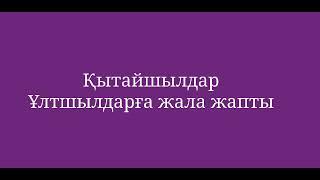 Қытайшылдар
Ұлтшылдарға жала жапты